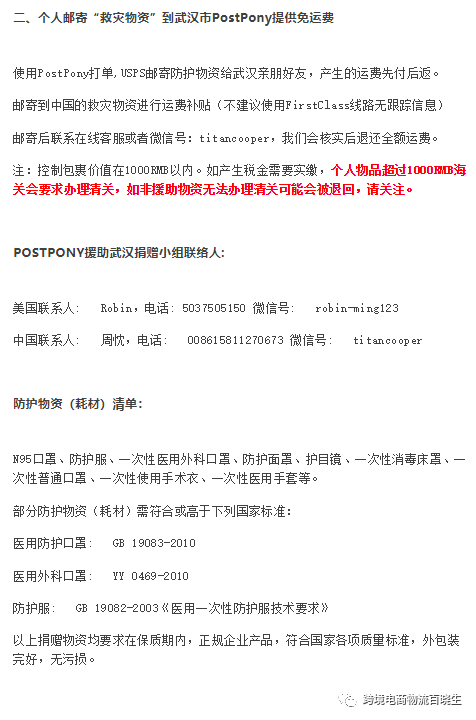 二、个人邮寄“救灾物资”到武汉市PostPony提供免运费

使用PostPony打单,USPS邮寄防护物资给武汉亲朋好友，产生的运费先付后返。

邮寄到中国的救灾物资进行运费补贴（不建议使用FirstClass线路无跟踪信息）

邮寄后联系在线客服或者微信号：titancooper，我们会核实后退还全额运费。

注：控制包裹价值在1000RMB以内。如产生税金需要实缴，个人物品超过1000RMB海关会要求办理清关，如非援助物资无法办理清关可能会被退回，请关注。

POSTPONY援助武汉捐赠小组联络人:

美国联系人： Robin，电话：5037505150 微信号： robin-ming123

中国联系人： 周忱，电话： 008615811270673 微信号： titancooper

防护物资（耗材）清单:

N95口罩、防护服、一次性医用外科口罩、防护面罩、护目镜、一次性消毒床罩、一次性普通口罩、一次性使用手术衣、一次性医用手套等。

部分防护物资（耗材）需符合或高于下列国家标准：

医用防护口罩： GB 19083-2010

医用外科口罩： YY 0469-2010

防护服： GB 19082-2003《医用一次性防护服技术要求》

以上捐赠物资均要求在保质期内，正规企业产品，符合国家各项质量标准，外包装完好，无污损。

跨境电商物流百晓生